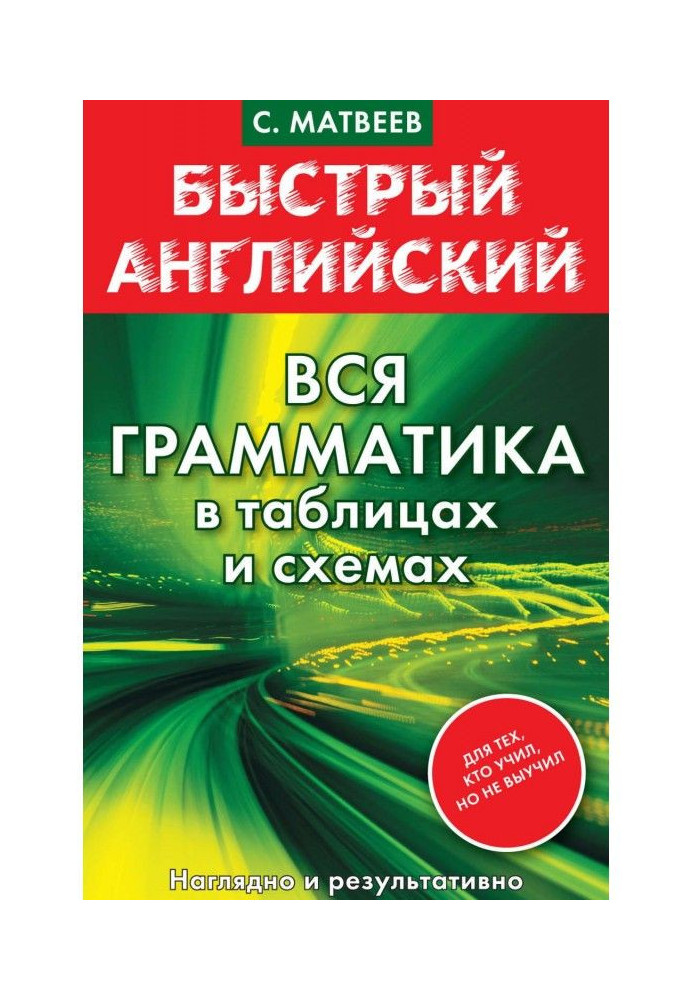 С. МАТВЕЕВ

БЫСТРЫЙ АНГЛИЙСКИЙ

ВСЯ ГРАММАТИКА в таблицах и схемах

ДЛЯ ТЕХ, КТО УЧИЛ, НО НЕ ВЫУЧИЛ

Наглядно и результативно